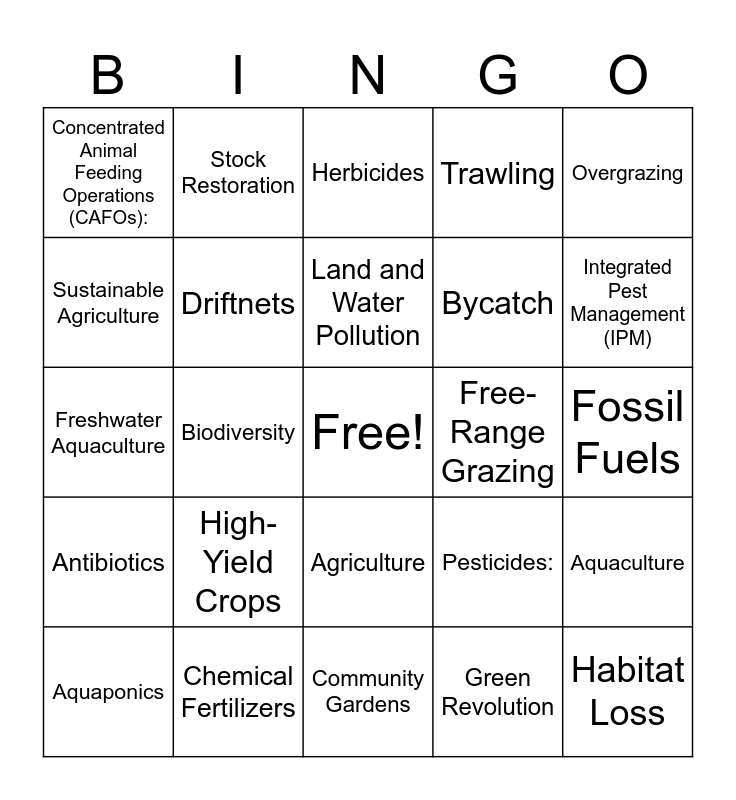 | B | I | N | G | O |
|---|---|---|---|---|
| Concentrated Animal Feeding Operations (CAFOs): | Stock Restoration | Herbicides | Trawling | Overgrazing |
| Sustainable Agriculture | Driftnets | Land and Water Pollution | Bycatch | Integrated Pest Management (IPM) |
| Freshwater Aquaculture | Biodiversity | Free! | Free-Range Grazing | Fossil Fuels |
| Antibiotics | High-Yield Crops | Agriculture | Pesticides: | Aquaculture |
| Aquaponics | Chemical Fertilizers | Community Gardens | Green Revolution | Habitat Loss |